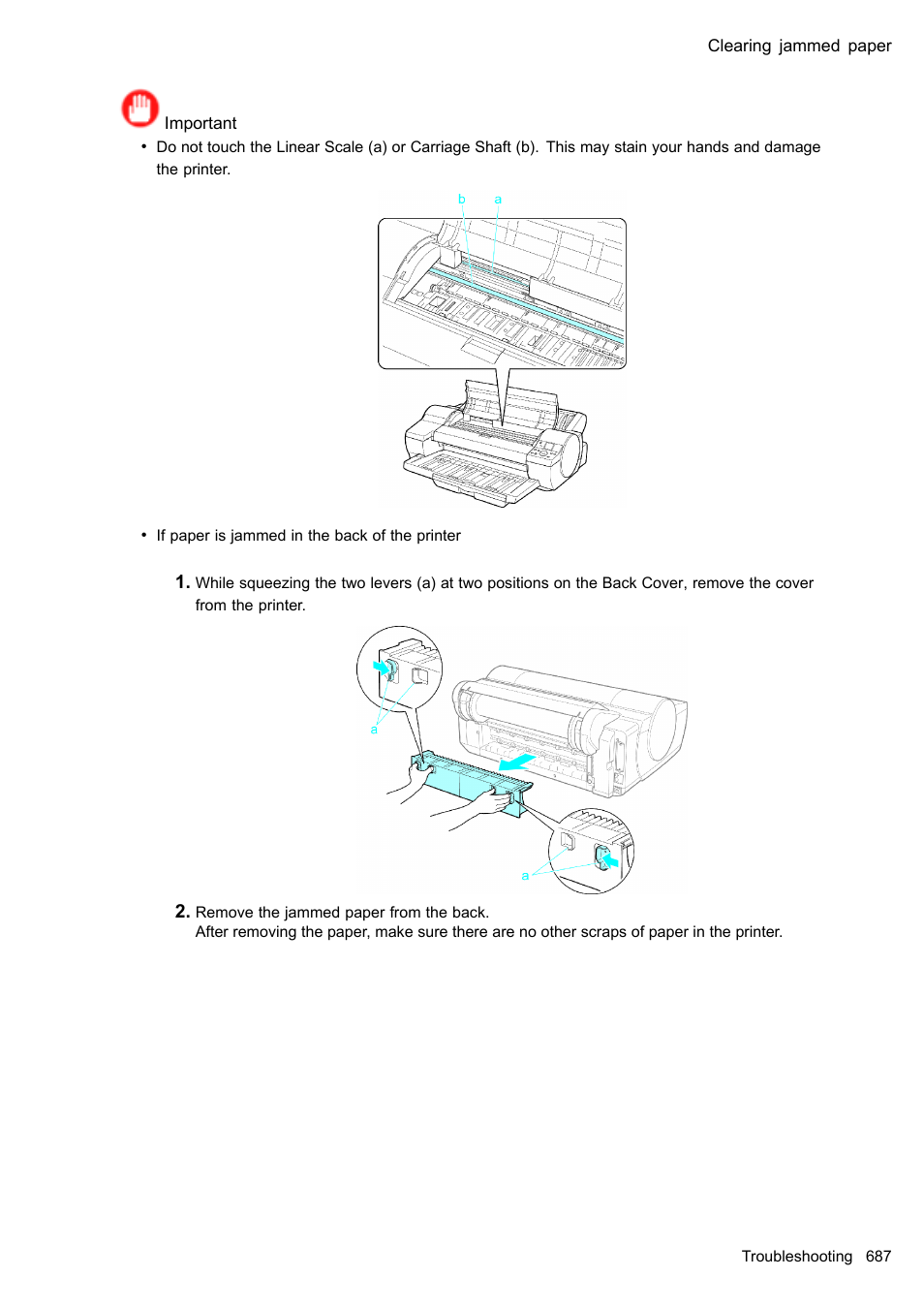 Clearing jammed paper

Important

• Do not touch the Linear Scale (a) or Carriage Shaft (b). This may stain your hands and damage the printer.

b a

• If paper is jammed in the back of the printer

1. While squeezing the two levers (a) at two positions on the Back Cover, remove the cover from the printer.

a

a

2. Remove the jammed paper from the back.
After removing the paper, make sure there are no other scraps of paper in the printer.

Troubleshooting 687